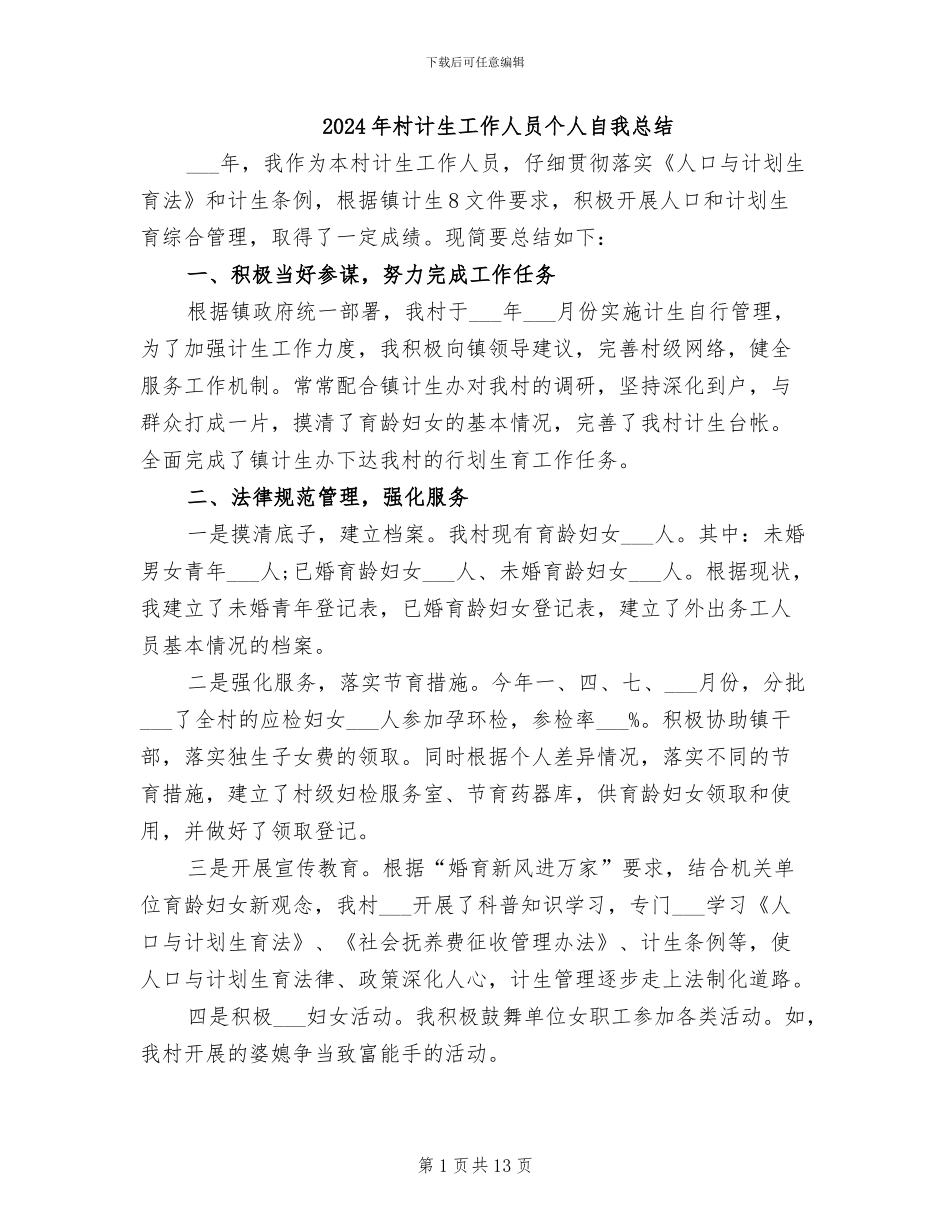 下载后可任意编辑

2024年村计生工作人员个人自我总结

___年，我作为本村计生工作人员，仔细贯彻落实《人口与计划生育法》和计生条例，根据镇计生8文件要求，积极开展人口和计划生育综合管理，取得了一定成绩。现简要总结如下：

一、积极当好参谋，努力完成工作任务

根据镇政府统一部署，我村于___年___月份实施计生自行管理，为了加强计生工作力度，我积极向镇领导建议，完善村级网络，健全服务工作机制。常常配合镇计生办对我村的调研，坚持深化到户，与群众打成一片，摸清了育龄妇女的基本情况，完善了我村计生台帐。全面完成了镇计生办下达我村的行划生育工作任务。

二、法律规范管理，强化服务

一是摸清底子，建立档案。我村现有育龄妇女___人。其中：未婚男女青年___人;已婚育龄妇女___人、未婚育龄妇女___人。根据现状，我建立了未婚青年登记表，已婚育龄妇女登记表，建立了外出务工人员基本情况的档案。

二是强化服务，落实节育措施。今年一、四、七、___月份，分批___了全村的应检妇女___人参加孕环检，参检率___%。积极协助镇干部，落实独生子女费的领取。同时根据个人差异情况，落实不同的节育措施，建立了村级妇检服务室、节育药器库，供育龄妇女领取和使用，并做好了领取登记。

三是开展宣传教育。根据“婚育新风进万家”要求，结合机关单位育龄妇女新观念，我村___开展了科普知识学习，专门___学习《人口与计划生育法》、《社会抚养费征收管理办法》、计生条例等，使人口与计划生育法律、政策深化人心，计生管理逐步走上法制化道路。

四是积极___妇女活动。我积极鼓舞单位女职工参加各类活动。如，我村开展的婆媳争当致富能手的活动。

第1页共13页